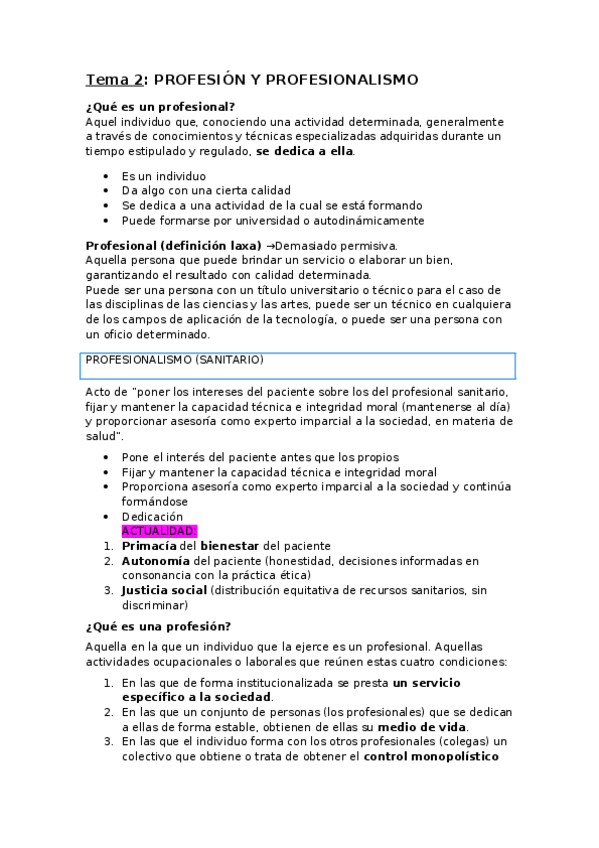 Tema 2: PROFESIÓN Y PROFESIONALISMO

¿Qué es un profesional?
Aquel individuo que, conociendo una actividad determinada, generalmente a través de conocimientos y técnicas especializadas adquiridas durante un tiempo estipulado y regulado, se dedica a ella.

- Es un individuo
- Da algo con una cierta calidad
- Se dedica a una actividad de la cual se está formando
- Puede formarse por universidad o autodinámicamente

Profesional (definición laxa) →Demasiado permisiva.
Aquella persona que puede brindar un servicio o elaborar un bien, garantizando el resultado con calidad determinada.
Puede ser una persona con un título universitario o técnico para el caso de las disciplinas de las ciencias y las artes, puede ser un técnico en cualquiera de los campos de aplicación de la tecnología, o puede ser una persona con un oficio determinado.

PROFESIONALISMO (SANITARIO)

Acto de "poner los intereses del paciente sobre los del profesional sanitario, fijar y mantener la capacidad técnica e integridad moral (mantenerse al día) y proporcionar asesoría como experto imparcial a la sociedad, en materia de salud".

- Pone el interés del paciente antes que los propios
- Fijar y mantener la capacidad técnica e integridad moral
- Proporciona asesoría como experto imparcial a la sociedad y continúa formándose
- Dedicación
ACTUALIDAD:
1. Primacía del bienestar del paciente
2. Autonomía del paciente (honestidad, decisiones informadas en consonancia con la práctica ética)
3. Justicia social (distribución equitativa de recursos sanitarios, sin discriminar)

¿Qué es una profesión?
Aquella en la que un individuo que la ejerce es un profesional. Aquellas actividades ocupacionales o laborales que reúnen estas cuatro condiciones:

1. En las que de forma institucionalizada se presta un servicio específico a la sociedad.
2. En las que un conjunto de personas (los profesionales) que se dedican a ellas de forma estable, obtienen de ellas su medio de vida.
3. En las que el individuo forma con los otros profesionales (colegas) un colectivo que obtiene o trata de obtener el control monopolístico